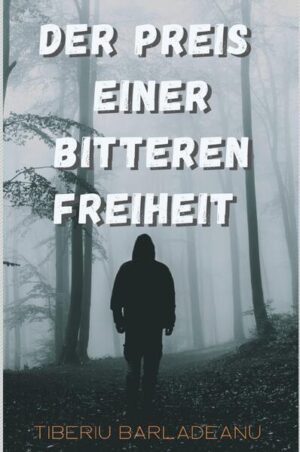 DER PREIS
EINER
BITTEREN
FREIHEIT

TIBERIU BARLADEANU